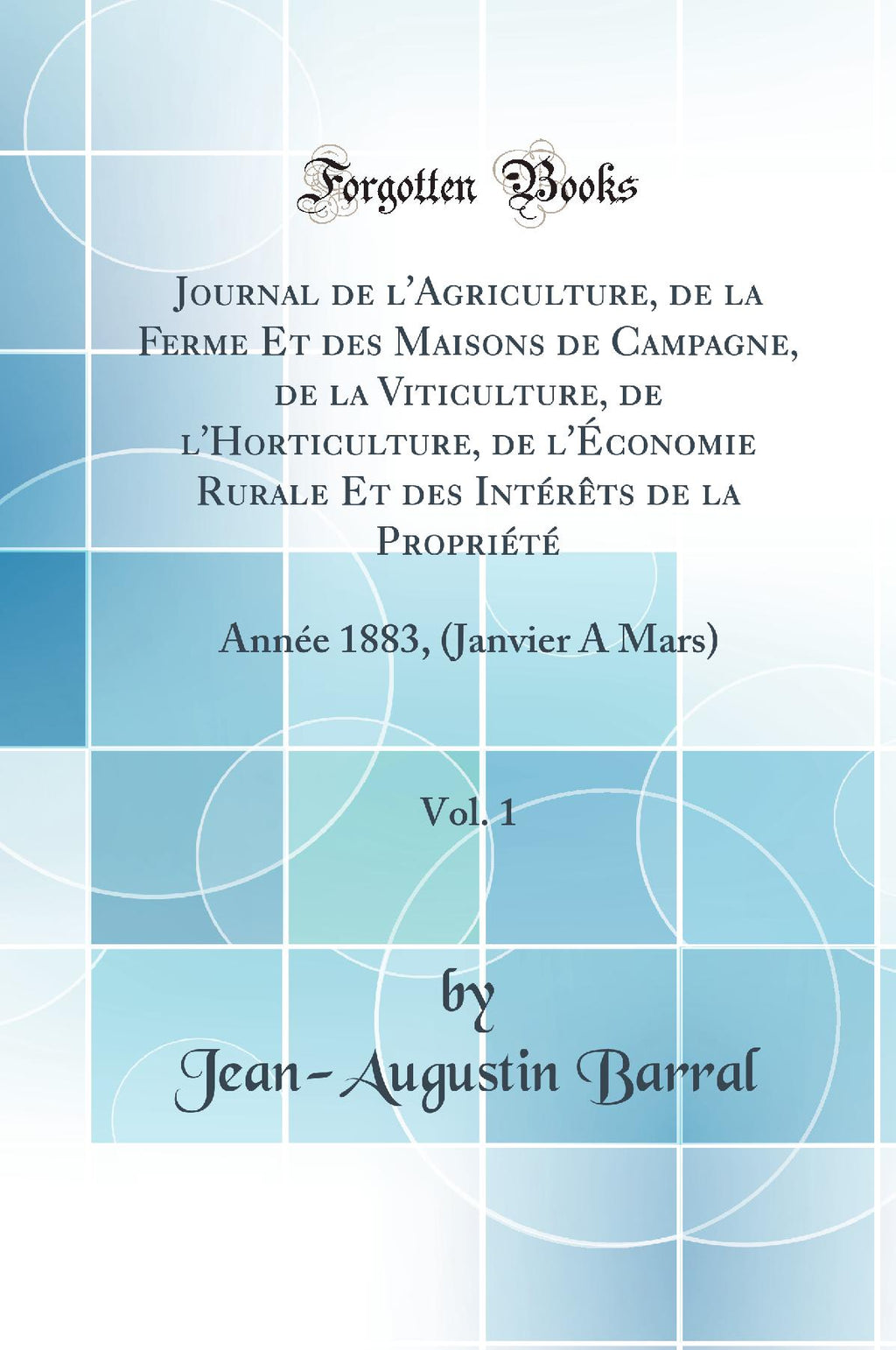 Forgotten Books

Journal de l'Agriculture, de la Ferme Et des Maisons de Campagne, de la Viticulture, de l'Horticulture, de l'Économie Rurale Et des Intérêts de la Propriété

Année 1883, (Janvier A Mars)

Vol. 1

by

Jean-Augustin Barral